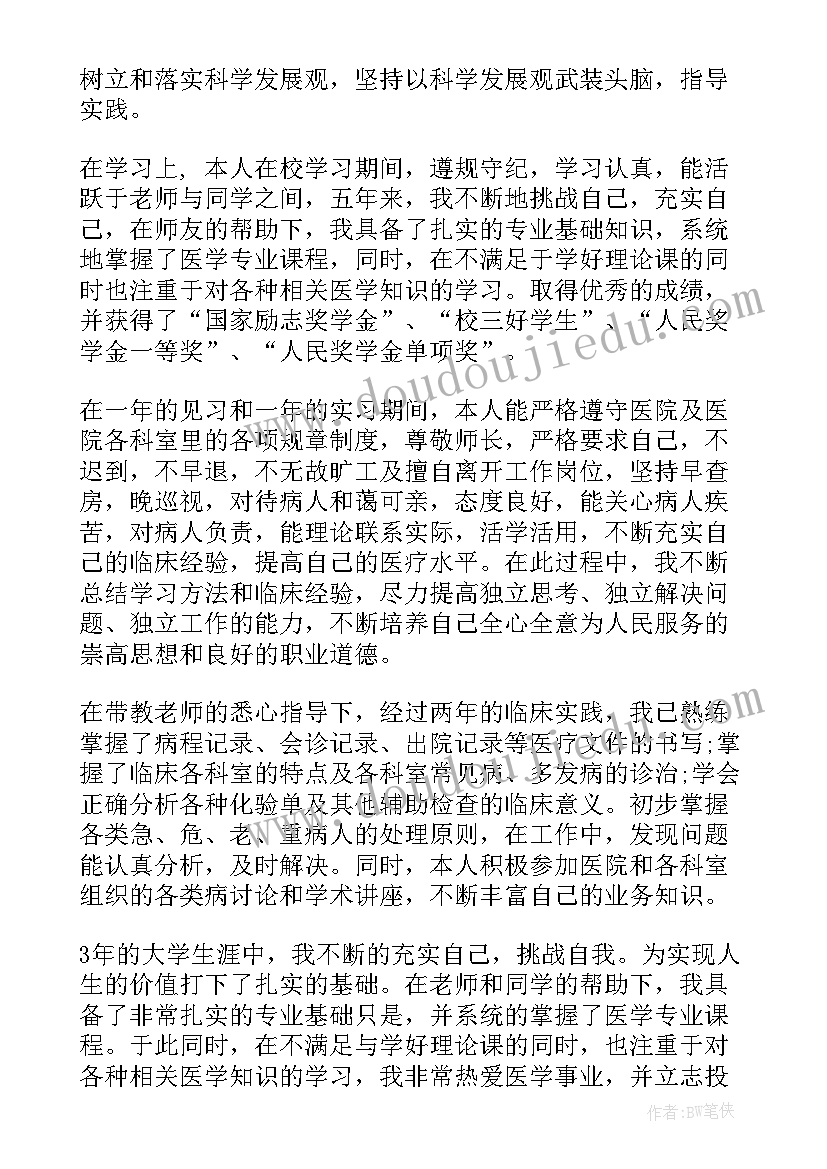 树立和落实科学发展观，坚持以科学发展观武装头脑，指导实践。

在学习上，本人在校学习期间，遵规守纪，学习认真，能活跃于老师与同学之间，五年来，我不断地挑战自己，充实自己，在师友的帮助下，我具备了扎实的专业基础知识，系统地掌握了医学专业课程，同时，在不满足于学好理论课的同时也注重于对各种相关医学知识的学习。取得优秀的成绩，并获得了“国家励志奖学金”、“校三好学生”、“人民奖学金一等奖”、“人民奖学金单项奖”。

在一年的见习和一年的实习期间，本人能严格遵守医院及医院各科室里的各项规章制度，尊敬师长，严格要求自己，不迟到，不早退，不无故旷工及擅自离开工作岗位，坚持早查房，晚巡视，对待病人和蔼可亲，态度良好，能关心病人疾苦，对病人负责，能理论联系实际，活学活用，不断充实自己的临床经验，提高自己的医疗水平。在此过程中，我不断总结学习方法和临床经验，尽力提高独立思考、独立解决问题、独立工作的能力，不断培养自己全心全意为人民服务的崇高思想和良好的职业道德。

在带教老师的悉心指导下，经过两年的临床实践，我已熟练掌握了病程记录、会诊记录、出院记录等医疗文件的书写;掌握了临床各科室的特点及各科室常见病、多发病的诊治;学会正确分析各种化验单及其他辅助检查的临床意义。初步掌握各类急、危、老、重病人的处理原则，在工作中，发现问题能认真分析，及时解决。同时，本人积极参加医院和各科室组织的各类病讨论和学术讲座，不断丰富自己的业务知识。

3年的大学生涯中，我不断的充实自己，挑战自我。为实现人生的价值打下了扎实的基础。在老师和同学的帮助下，我具备了非常扎实的专业基础只是，并系统的掌握了医学专业课程。于此同时，在不满足与学好理论课的同时，也注重于对各种相关医学知识的学习，我非常热爱医学事业，并立志投

www.doudoujiedu.com

作者：BW笔侠